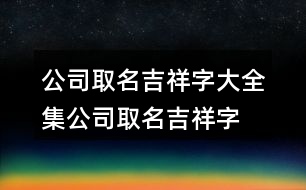 公司取名吉祥字大全集公司取名吉祥字